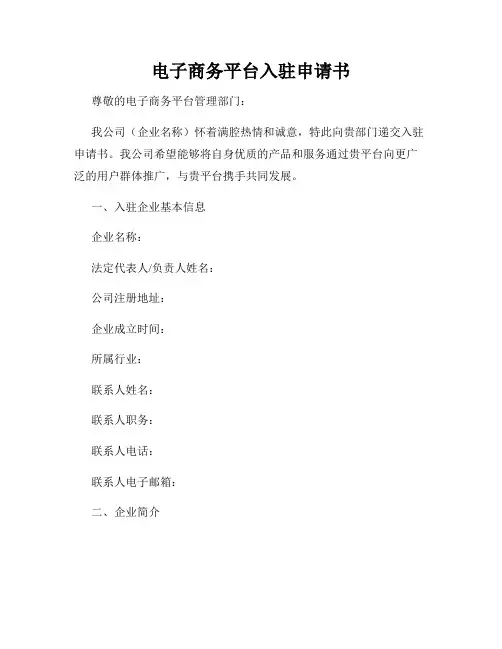 电子商务平台入驻申请书

尊敬的电子商务平台管理部门：

我公司（企业名称）怀着满腔热情和诚意，特此向贵部门递交入驻申请书。我公司希望能够将自身优质的产品和服务通过贵平台向更广泛的用户群体推广，与贵平台携手共同发展。

一、入驻企业基本信息

企业名称：

法定代表人/负责人姓名：

公司注册地址：

企业成立时间：

所属行业：

联系人姓名：

联系人职务：

联系人电话：

联系人电子邮箱：

二、企业简介